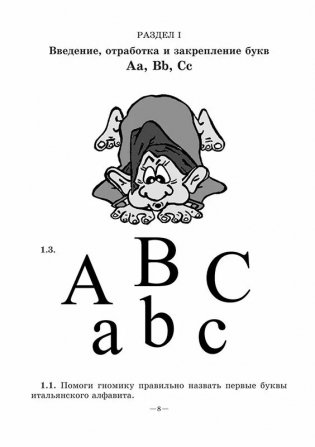 РАЗДЕЛ I

Введение, отработка и закрепление букв Aa, Bb, Cc

1.3.

A B C
a b c

1.1. Помоги гномику правильно назвать первые буквы итальянского алфавита.

—8—